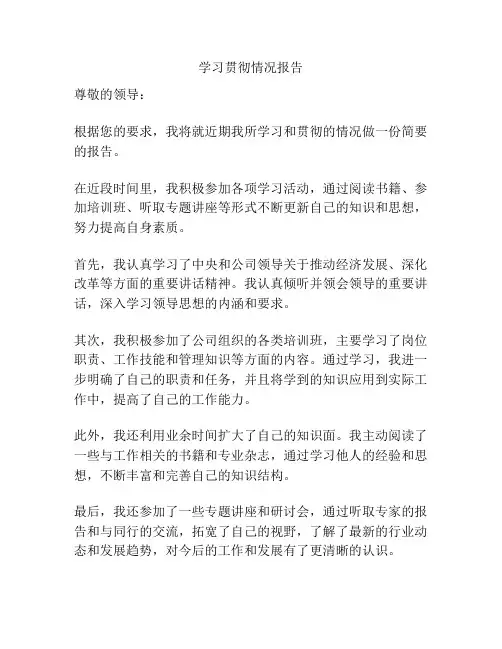 学习贯彻情况报告

尊敬的领导：

根据您的要求，我将就近期我所学习和贯彻的情况做一份简要的报告。

在近段时间里，我积极参加各项学习活动，通过阅读书籍、参加培训班、听取专题讲座等形式不断更新自己的知识和思想，努力提高自身素质。

首先，我认真学习了中央和公司领导关于推动经济发展、深化改革等方面的重要讲话精神。我认真倾听并领会领导的重要讲话，深入学习领导思想的内涵和要求。

其次，我积极参加了公司组织的各类培训班，主要学习了岗位职责、工作技能和管理知识等方面的内容。通过学习，我进一步明确了自己的职责和任务，并且将学到的知识应用到实际工作中，提高了自己的工作能力。

此外，我还利用业余时间扩大了自己的知识面。我主动阅读了一些与工作相关的书籍和专业杂志，通过学习他人的经验和思想，不断丰富和完善自己的知识结构。

最后，我还参加了一些专题讲座和研讨会，通过听取专家的报告和与同行的交流，拓宽了自己的视野，了解了最新的行业动态和发展趋势，对今后的工作和发展有了更清晰的认识。